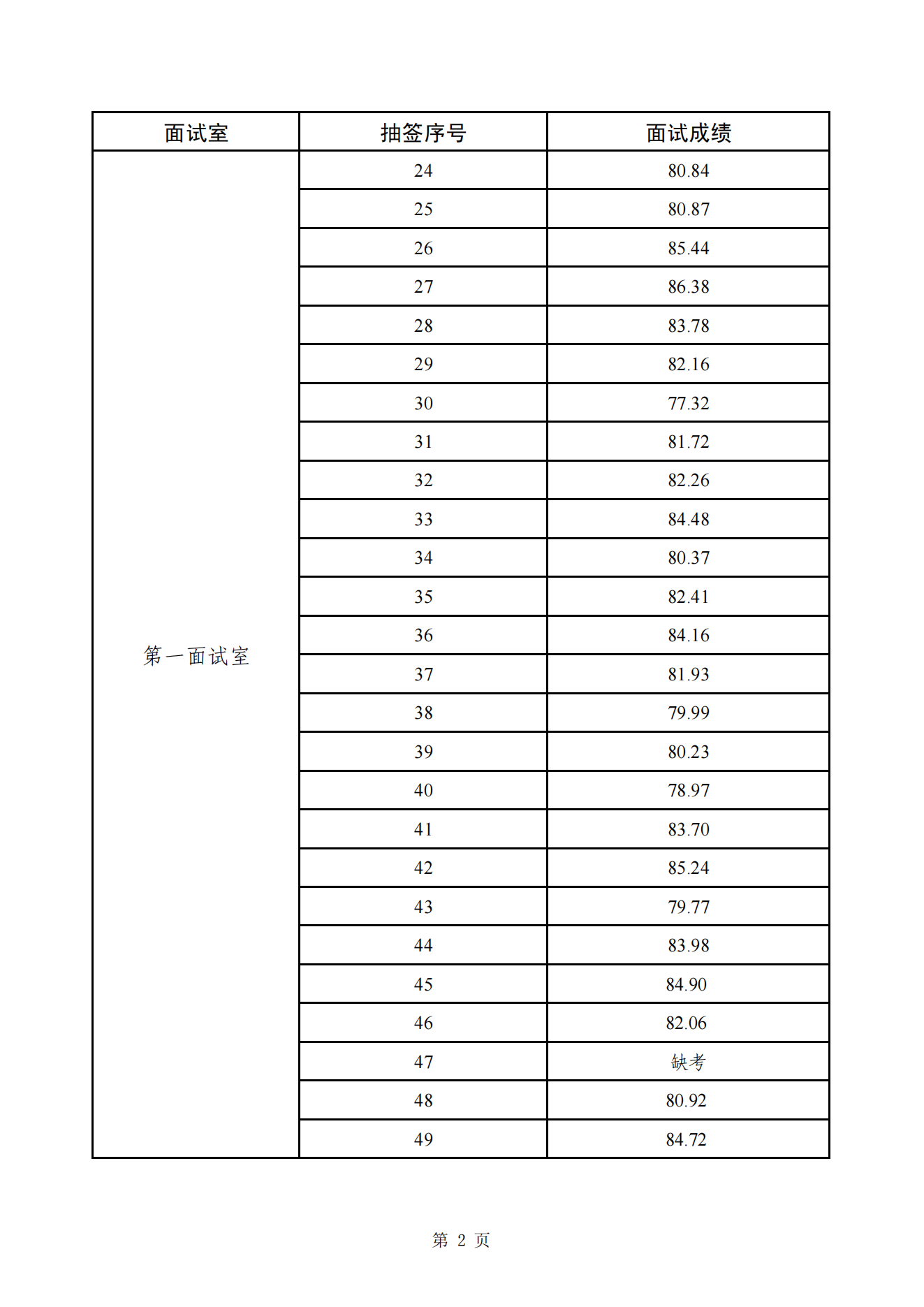 | 面试室 | 抽签序号 | 面试成绩 |
|---|---|---|
| 第一面试室 | 24 | 80.84 |
| | 25 | 80.87 |
| | 26 | 85.44 |
| | 27 | 86.38 |
| | 28 | 83.78 |
| | 29 | 82.16 |
| | 30 | 77.32 |
| | 31 | 81.72 |
| | 32 | 82.26 |
| | 33 | 84.48 |
| | 34 | 80.37 |
| | 35 | 82.41 |
| | 36 | 84.16 |
| | 37 | 81.93 |
| | 38 | 79.99 |
| | 39 | 80.23 |
| | 40 | 78.97 |
| | 41 | 83.70 |
| | 42 | 85.24 |
| | 43 | 79.77 |
| | 44 | 83.98 |
| | 45 | 84.90 |
| | 46 | 82.06 |
| | 47 | 缺考 |
| | 48 | 80.92 |
| | 49 | 84.72 |

第 2 页